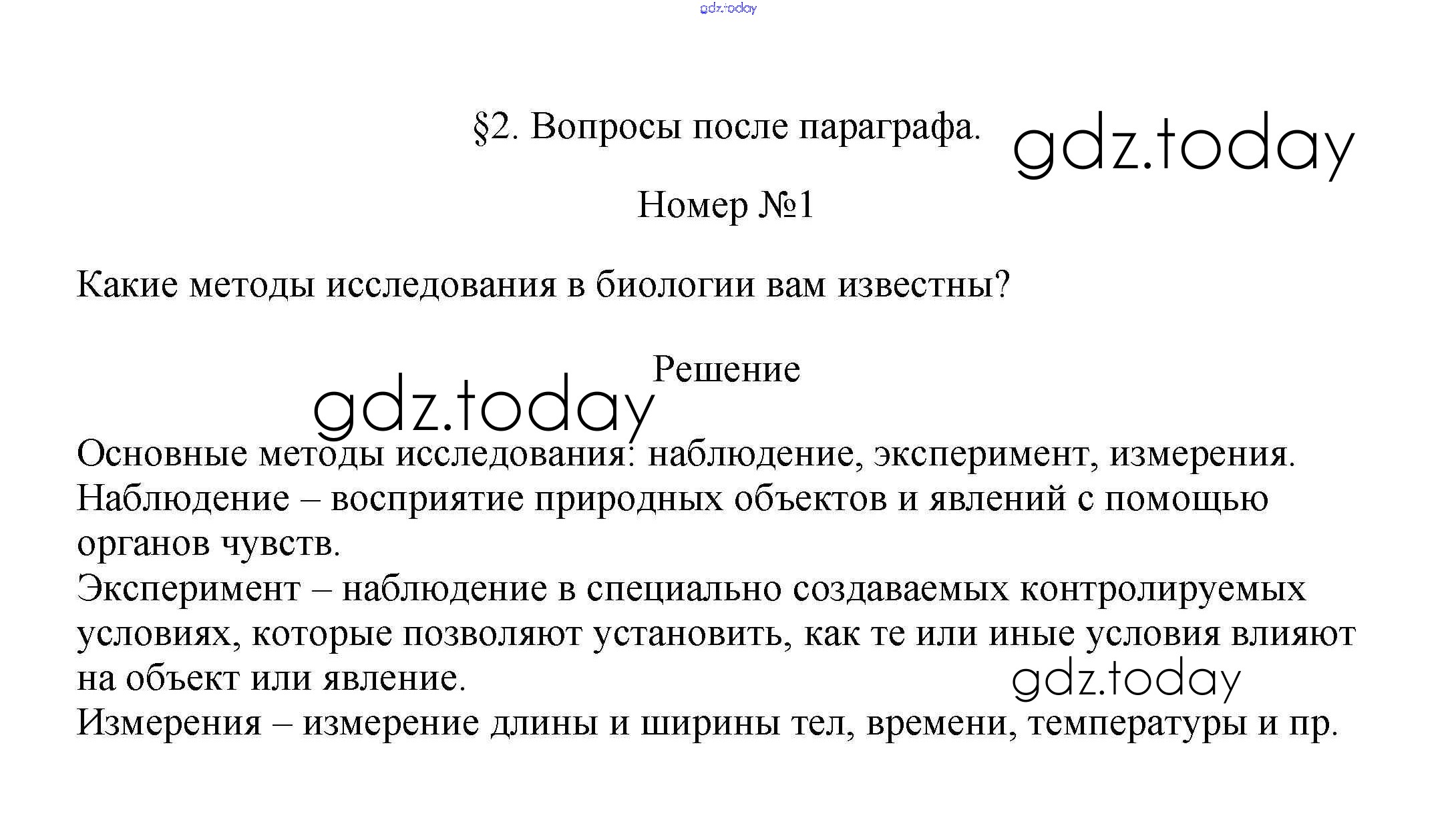 gdz.today

§2. Вопросы после параграфа.

gdz.today

Номер №1

Какие методы исследования в биологии вам известны?

Решение

gdz.today

Основные методы исследования: наблюдение, эксперимент, измерения.
Наблюдение – восприятие природных объектов и явлений с помощью органов чувств.
Эксперимент – наблюдение в специально создаваемых контролируемых условиях, которые позволяют установить, как те или иные условия влияют на объект или явление.

gdz.today

Измерения – измерение длины и ширины тел, времени, температуры и пр.